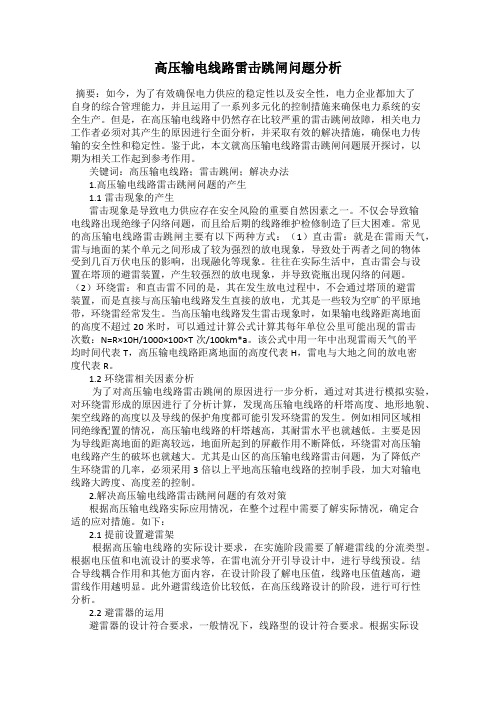 高压输电线路雷击跳闸问题分析

摘要：如今，为了有效确保电力供应的稳定性以及安全性，电力企业都加大了自身的综合管理能力，并且运用了一系列多元化的控制措施来确保电力系统的安全生产。但是，在高压输电线路中仍然存在比较严重的雷击跳闸故障，相关电力工作者必须对其产生的原因进行全面分析，并采取有效的解决措施，确保电力传输的安全性和稳定性。鉴于此，本文就高压输电线路雷击跳闸问题展开探讨，以期为相关工作起到参考作用。

关键词：高压输电线路；雷击跳闸；解决办法

1.高压输电线路雷击跳闸问题的产生

1.1 雷击现象的产生

雷击现象是导致电力供应存在安全风险的重要自然因素之一。不仅会导致输电线路出现绝缘子闪络问题，而且给后期的线路维护检修制造了巨大困难。常见的高压输电线路雷击跳闸主要有以下两种方式：（1）直击雷：就是在雷雨天气，雷与地面的某个单元之间形成了较为强烈的放电现象，导致处于两者之间的物体受到几百万伏电压的影响，出现融化等现象。往往在实际生活中，直击雷会与设置在塔顶的避雷装置，产生较强烈的放电现象，并导致瓷瓶出现闪络的问题。（2）环绕雷：和直击雷不同的是，其在发生放电过程中，不会通过塔顶的避雷装置，而是直接与高压输电线路发生直接的放电，尤其是一些较为空旷的平原地带，环绕雷经常发生。当高压输电线路发生雷击现象时，如果输电线路距离地面的高度不超过 20 米时，可以通过计算公式计算其每年单位公里可能出现的雷击次数：N=R×10H/1000×100×T 次/100km*a。该公式中用一年中出现雷雨天气的平均时间代表 T，高压输电线路距离地面的高度代表 H，雷电与大地之间的放电密度代表 R。

1.2 环绕雷相关因素分析

为了对高压输电线路雷击跳闸的原因进行一步分析，通过对其进行模拟实验，对环绕雷形成的原因进行了分析计算，发现高压输电线路的杆塔高度、地形地貌、架空线路的高度以及导线的保护角度都可能引发环绕雷的发生。例如相同区域相同绝缘配置的情况，高压输电线路的杆塔越高，其耐雷水平也就越低。主要是因为导线距离地面的距离较远，地面所起到的屏蔽作用不断降低，环绕雷对高压输电线路产生的破坏也就越大。尤其是山区的高压输电线路雷击问题，为了降低产生环绕雷的几率，必须采用 3 倍以上平地高压输电线路的控制手段，加大对输电线路大跨度、高度差的控制。

2.解决高压输电线路雷击跳闸问题的有效对策

根据高压输电线路实际应用情况，在整个过程中需要了解实际情况，确定合适的应对措施。如下：

2.1 提前设置避雷架

根据高压输电线路的实际设计要求，在实施阶段需要了解避雷线的分流类型。根据电压值和电流设计的要求等，在雷电流分开引导设计中，进行导线预设。结合导线耦合作用和其他方面内容，在设计阶段了解电压值，线路电压值越高，避雷线作用越明显。此外避雷线造价比较低，在高压线路设计的阶段，进行可行性分析。

2.2 避雷器的运用

避雷器的设计符合要求，一般情况下，线路型的设计符合要求。根据实际设